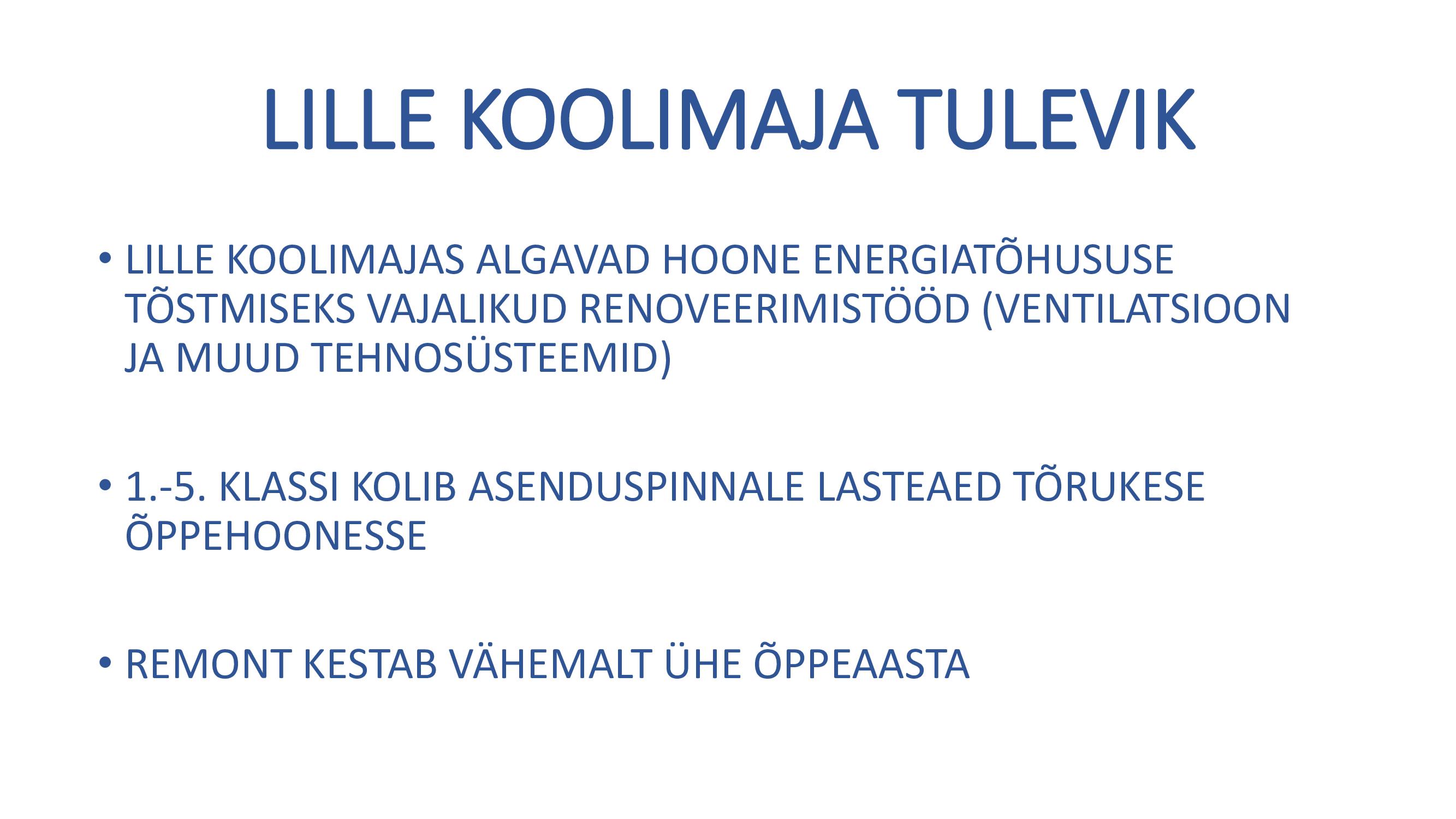 LILLE KOOLIMAJA TULEVIK

• LILLE KOOLIMAJAS ALGAVAD HOONE ENERGIATÕHUSUSE TÕSTMISEKS VAJALIKUD RENOVEERIMISTÖÖD (VENTILATSIOON JA MUUD TEHNOSÜSTEEMID)

• 1.-5. KLASSI KOLIB ASENDUSPINNALE LASTEAED TÕRUKESE ÕPPEHOONESSE

• REMONT KESTAB VÄHEMALT ÜHE ÕPPEAASTA